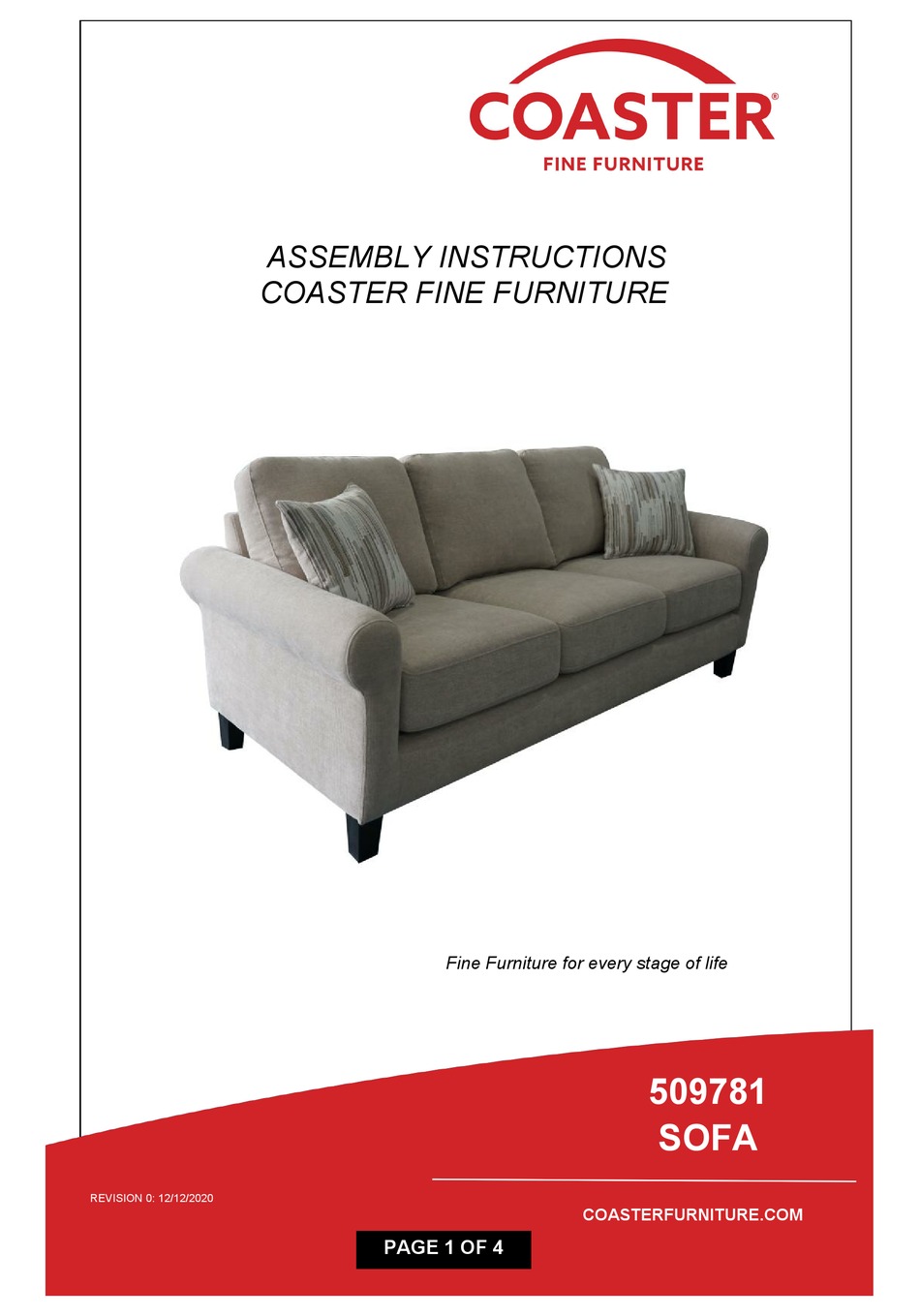 COASTER®
FINE FURNITURE

ASSEMBLY INSTRUCTIONS
COASTER FINE FURNITURE

Fine Furniture for every stage of life

509781
SOFA

REVISION 0: 12/12/2020

COASTERFURNITURE.COM

PAGE 1 OF 4